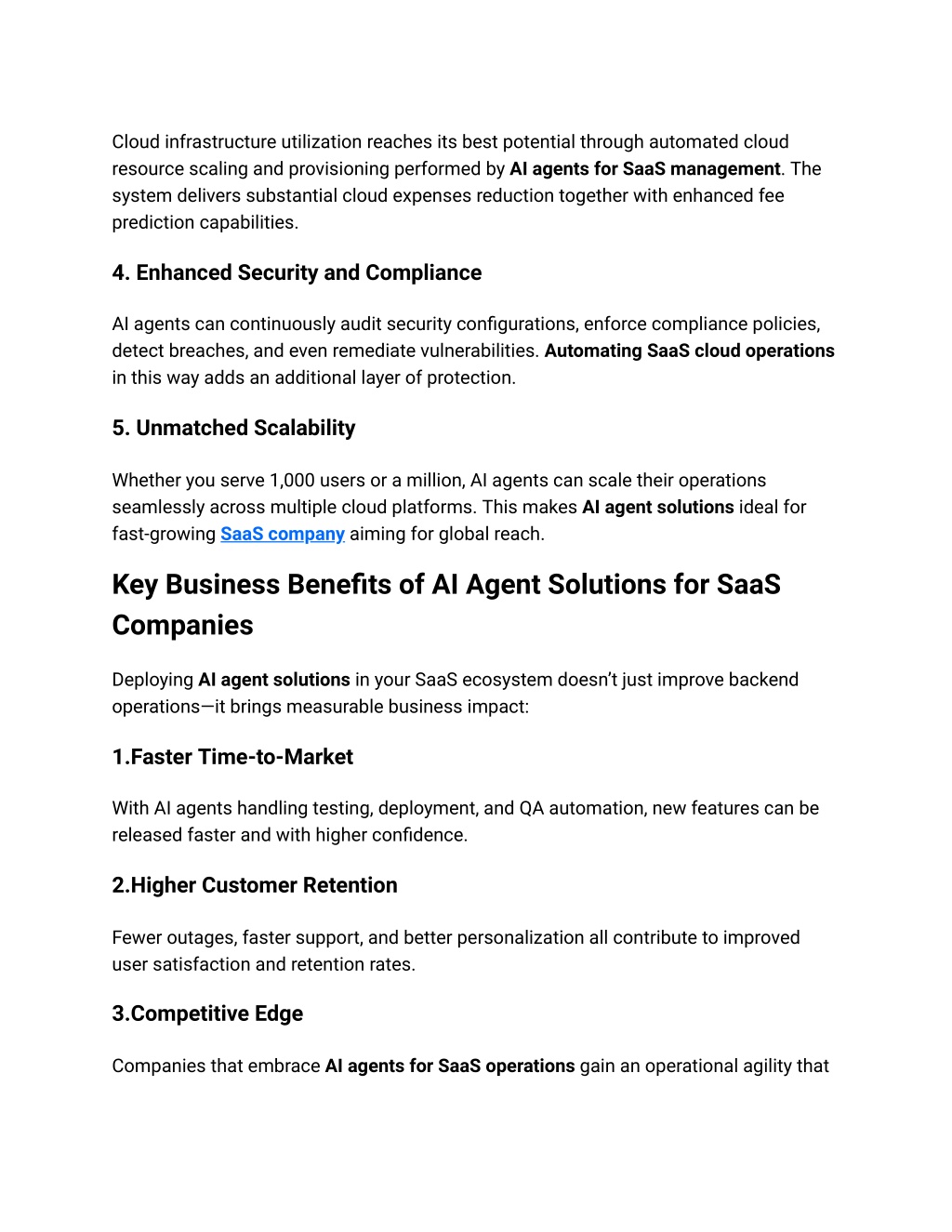 Cloud infrastructure utilization reaches its best potential through automated cloud resource scaling and provisioning performed by AI agents for SaaS management. The system delivers substantial cloud expenses reduction together with enhanced fee prediction capabilities.

4. Enhanced Security and Compliance

AI agents can continuously audit security configurations, enforce compliance policies, detect breaches, and even remediate vulnerabilities. Automating SaaS cloud operations in this way adds an additional layer of protection.

5. Unmatched Scalability

Whether you serve 1,000 users or a million, AI agents can scale their operations seamlessly across multiple cloud platforms. This makes AI agent solutions ideal for fast-growing SaaS company aiming for global reach.

Key Business Benefits of AI Agent Solutions for SaaS Companies

Deploying AI agent solutions in your SaaS ecosystem doesn't just improve backend operations—it brings measurable business impact:

1.Faster Time-to-Market

With AI agents handling testing, deployment, and QA automation, new features can be released faster and with higher confidence.

2.Higher Customer Retention

Fewer outages, faster support, and better personalization all contribute to improved user satisfaction and retention rates.

3.Competitive Edge

Companies that embrace AI agents for SaaS operations gain an operational agility that